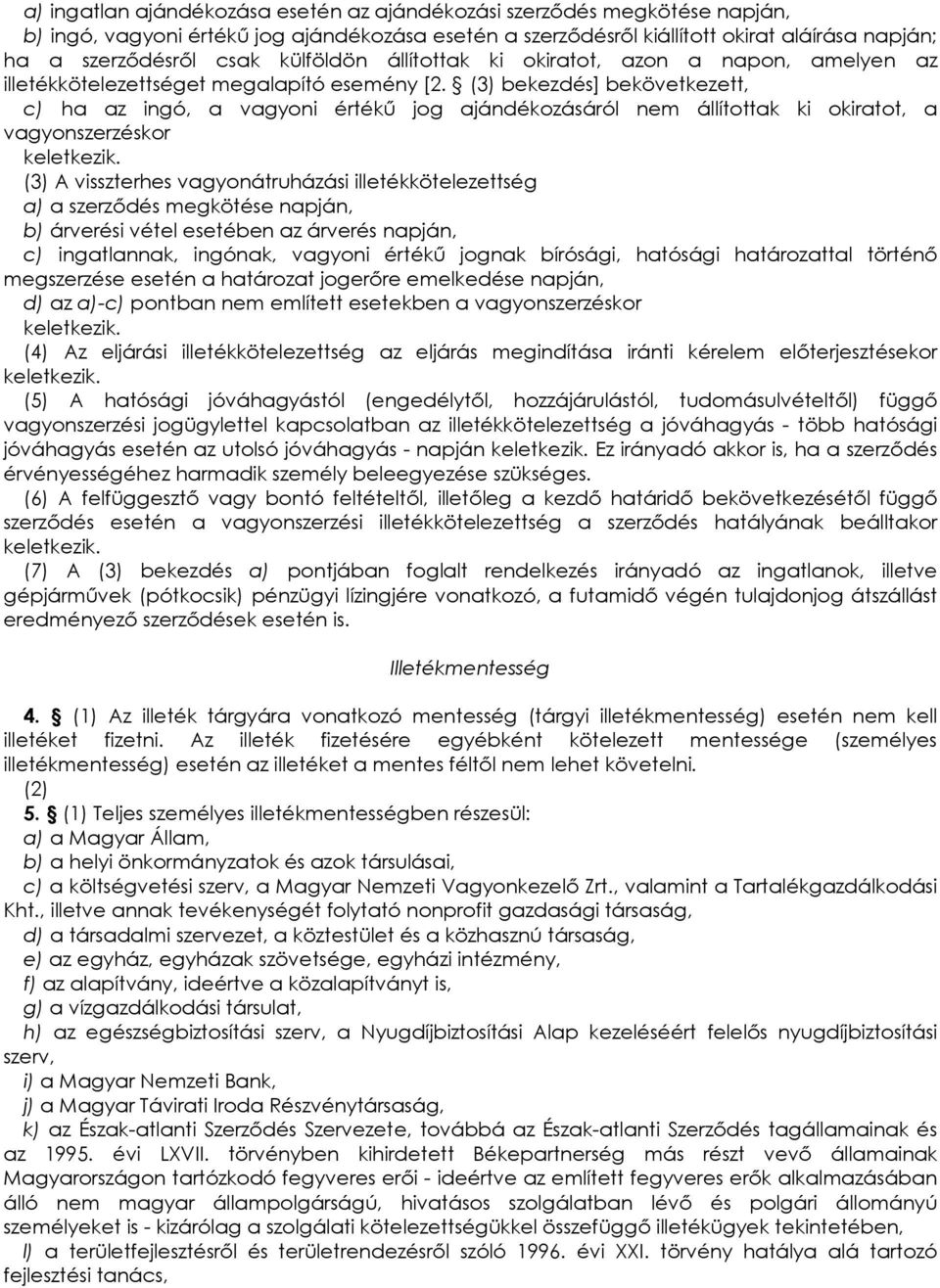 a) ingatlan ajándékozása esetén az ajándékozási szerződés megkötése napján,
b) ingó, vagyoni értékű jog ajándékozása esetén a szerződésről kiállított okirat aláírása napján; ha a szerződésről csak külföldön állítottak ki okiratot, azon a napon, amelyen az illetékkötelezettséget megalapító esemény [2. § (3) bekezdés] bekövetkezett,
c) ha az ingó, a vagyoni értékű jog ajándékozásáról nem állítottak ki okiratot, a vagyonszerzéskor
keletkezik.
(3) A visszterhes vagyonátruházási illetékkötelezettség
a) a szerződés megkötése napján,
b) árverési vétel esetében az árverés napján,
c) ingatlannak, ingónak, vagyoni értékű jognak bírósági, hatósági határozattal történő megszerzése esetén a határozat jogerőre emelkedése napján,
d) az a)-c) pontban nem említett esetekben a vagyonszerzéskor
keletkezik.
(4) Az eljárási illetékkötelezettség az eljárás megindítása iránti kérelem előterjesztésekor keletkezik.
(5) A hatósági jóváhagyástól (engedélytől, hozzájárulástól, tudomásulvételtől) függő vagyonszerzési jogügylettel kapcsolatban az illetékkötelezettség a jóváhagyás - több hatósági jóváhagyás esetén az utolsó jóváhagyás - napján keletkezik. Ez irányadó akkor is, ha a szerződés érvényességéhez harmadik személy beleegyezése szükséges.
(6) A felfüggesztő vagy bontó feltételtől, illetőleg a kezdő határidő bekövetkezésétől függő szerződés esetén a vagyonszerzési illetékkötelezettség a szerződés hatályának beálltakor keletkezik.
(7) A (3) bekezdés a) pontjában foglalt rendelkezés irányadó az ingatlanok, illetve gépjárművek (pótkocsik) pénzügyi lízingjére vonatkozó, a futamidő végén tulajdonjog átszállást eredményező szerződések esetén is.

Illetékmentesség

4. § (1) Az illeték tárgyára vonatkozó mentesség (tárgyi illetékmentesség) esetén nem kell illetéket fizetni. Az illeték fizetésére egyébként kötelezett mentessége (személyes illetékmentesség) esetén az illetéket a mentes féltől nem lehet követelni.
(2)
5. § (1) Teljes személyes illetékmentességben részesül:
a) a Magyar Állam,
b) a helyi önkormányzatok és azok társulásai,
c) a költségvetési szerv, a Magyar Nemzeti Vagyonkezelő Zrt., valamint a Tartalékgazdálkodási Kht., illetve annak tevékenységét folytató nonprofit gazdasági társaság,
d) a társadalmi szervezet, a köztestület és a közhasznú társaság,
e) az egyház, egyházak szövetsége, egyházi intézmény,
f) az alapítvány, ideértve a közalapítványt is,
g) a vízgazdálkodási társulat,
h) az egészségbiztosítási szerv, a Nyugdíjbiztosítási Alap kezeléséért felelős nyugdíjbiztosítási szerv,
i) a Magyar Nemzeti Bank,
j) a Magyar Távirati Iroda Részvénytársaság,
k) az Észak-atlanti Szerződés Szervezete, továbbá az Észak-atlanti Szerződés tagállamainak és az 1995. évi LXVII. törvényben kihirdetett Békepartnerség más részt vevő államainak Magyarországon tartózkodó fegyveres erői - ideértve az említett fegyveres erők alkalmazásában álló nem magyar állampolgárságú, hivatásos szolgálatban lévő és polgári állományú személyeket is - kizárólag a szolgálati kötelezettségükkel összefüggő illetékügyek tekintetében,
l) a területfejlesztésről és területrendezésről szóló 1996. évi XXI. törvény hatálya alá tartozó fejlesztési tanács,